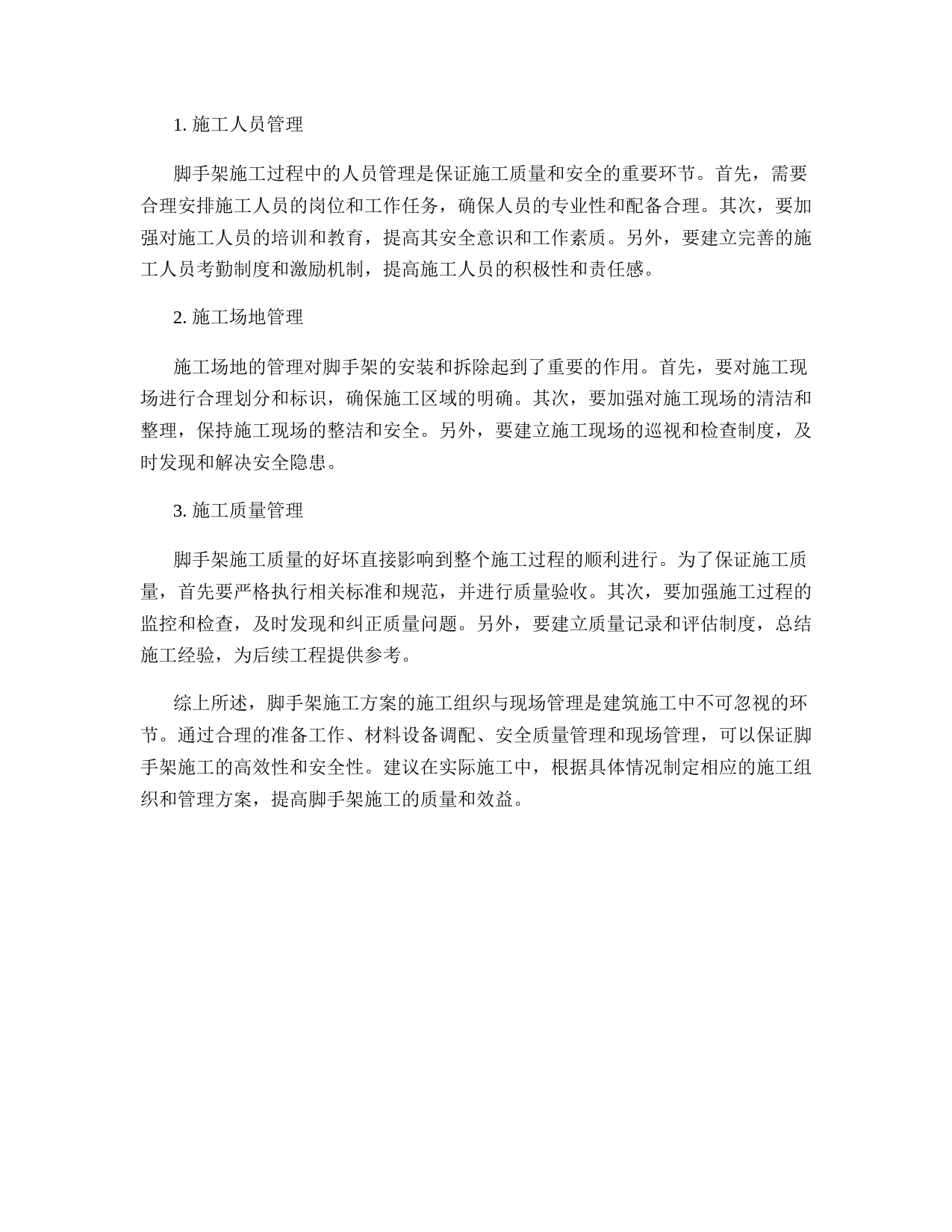 1. 施工人员管理

脚手架施工过程中的人员管理是保证施工质量和安全的重要环节。首先，需要合理安排施工人员的岗位和工作任务，确保人员的专业性和配备合理。其次，要加强对施工人员的培训和教育，提高其安全意识和工作素质。另外，要建立完善的施工人员考勤制度和激励机制，提高施工人员的积极性和责任感。

2. 施工场地管理

施工场地的管理对脚手架的安装和拆除起到了重要的作用。首先，要对施工现场进行合理划分和标识，确保施工区域的明确。其次，要加强对施工现场的清洁和整理，保持施工现场的整洁和安全。另外，要建立施工现场的巡视和检查制度，及时发现和解决安全隐患。

3. 施工质量管理

脚手架施工质量的好坏直接影响到整个施工过程的顺利进行。为了保证施工质量，首先要严格执行相关标准和规范，并进行质量验收。其次，要加强施工过程的监控和检查，及时发现和纠正质量问题。另外，要建立质量记录和评估制度，总结施工经验，为后续工程提供参考。

综上所述，脚手架施工方案的施工组织与现场管理是建筑施工中不可忽视的环节。通过合理的准备工作、材料设备调配、安全质量管理和现场管理，可以保证脚手架施工的高效性和安全性。建议在实际施工中，根据具体情况制定相应的施工组织和管理方案，提高脚手架施工的质量和效益。